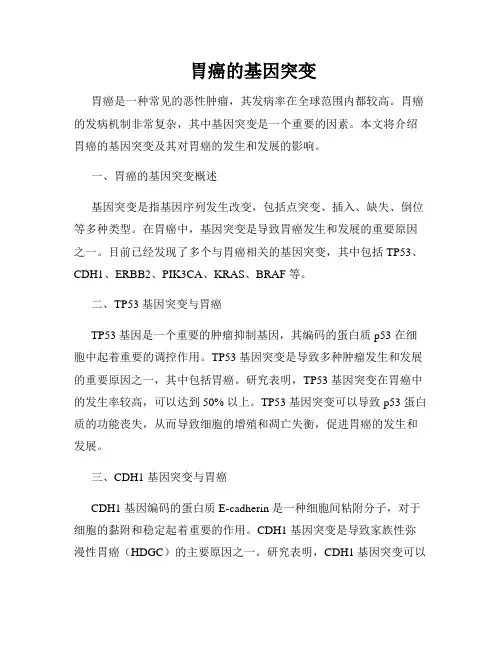 胃癌的基因突变

胃癌是一种常见的恶性肿瘤，其发病率在全球范围内都较高。胃癌的发病机制非常复杂，其中基因突变是一个重要的因素。本文将介绍胃癌的基因突变及其对胃癌的发生和发展的影响。

一、胃癌的基因突变概述

基因突变是指基因序列发生改变，包括点突变、插入、缺失、倒位等多种类型。在胃癌中，基因突变是导致胃癌发生和发展的重要原因之一。目前已经发现了多个与胃癌相关的基因突变，其中包括 TP53、CDH1、ERBB2、PIK3CA、KRAS、BRAF 等。

二、TP53 基因突变与胃癌

TP53 基因是一个重要的肿瘤抑制基因，其编码的蛋白质 p53 在细胞中起着重要的调控作用。TP53 基因突变是导致多种肿瘤发生和发展的重要原因之一，其中包括胃癌。研究表明，TP53 基因突变在胃癌中的发生率较高，可以达到 50% 以上。TP53 基因突变可以导致 p53 蛋白质的功能丧失，从而导致细胞的增殖和凋亡失衡，促进胃癌的发生和发展。

三、CDH1 基因突变与胃癌

CDH1 基因编码的蛋白质 E-cadherin 是一种细胞间粘附分子，对于细胞的黏附和稳定起着重要的作用。CDH1 基因突变是导致家族性弥漫性胃癌（HDGC）的主要原因之一。研究表明，CDH1 基因突变可以